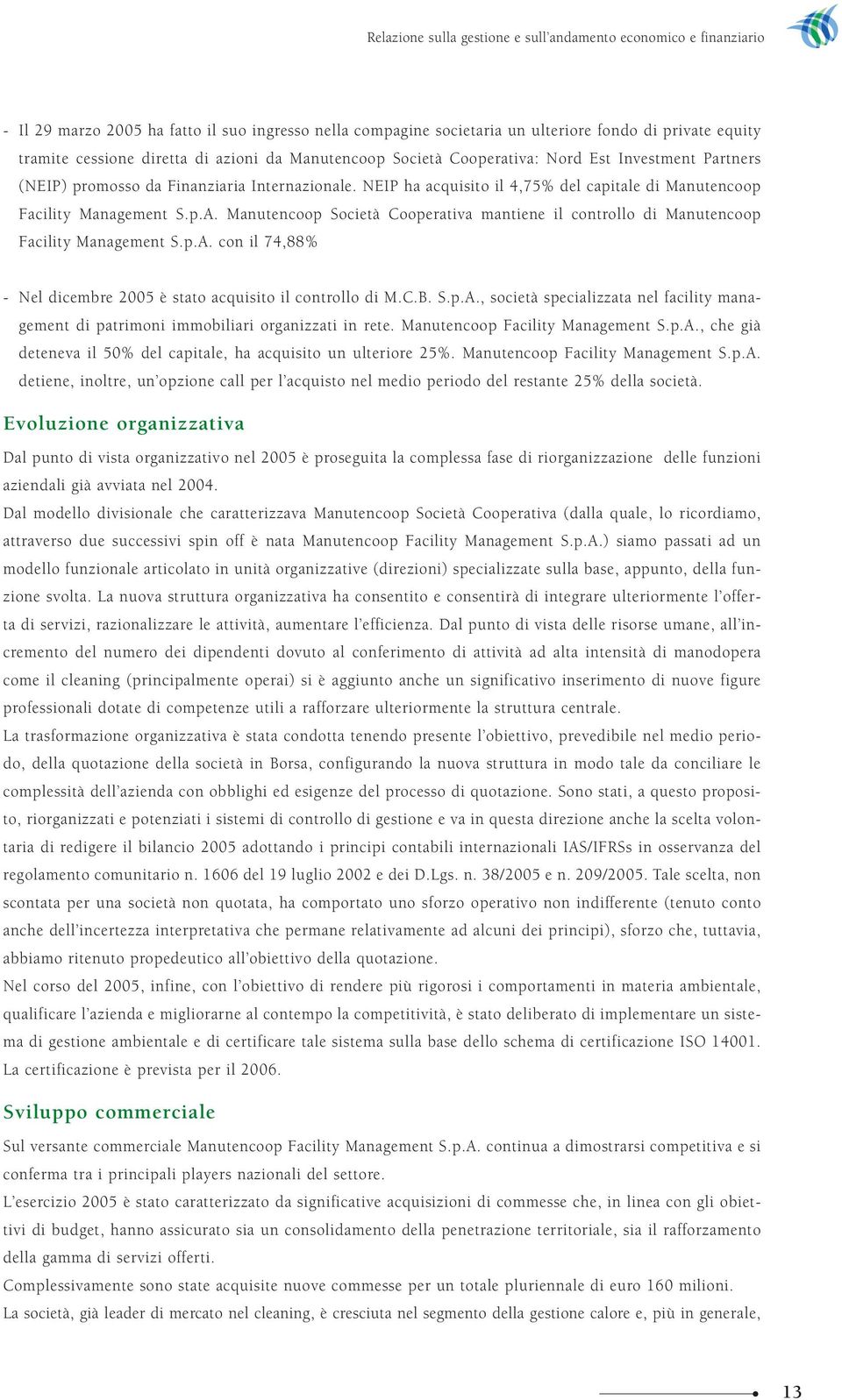 Relazione sulla gestione e sull'andamento economico e finanziario

- Il 29 marzo 2005 ha fatto il suo ingresso nella compagine societaria un ulteriore fondo di private equity tramite cessione diretta di azioni da Manutencoop Società Cooperativa: Nord Est Investment Partners (NEIP) promosso da Finanziaria Internazionale. NEIP ha acquisito il 4,75% del capitale di Manutencoop Facility Management S.p.A. Manutencoop Società Cooperativa mantiene il controllo di Manutencoop Facility Management S.p.A. con il 74,88%

- Nel dicembre 2005 è stato acquisito il controllo di M.C.B. S.p.A., società specializzata nel facility management di patrimoni immobiliari organizzati in rete. Manutencoop Facility Management S.p.A., che già deteneva il 50% del capitale, ha acquisito un ulteriore 25%. Manutencoop Facility Management S.p.A. detiene, inoltre, un'opzione call per l'acquisto nel medio periodo del restante 25% della società.

Evoluzione organizzativa

Dal punto di vista organizzativo nel 2005 è proseguita la complessa fase di riorganizzazione delle funzioni aziendali già avviata nel 2004.
Dal modello divisionale che caratterizzava Manutencoop Società Cooperativa (dalla quale, lo ricordiamo, attraverso due successivi spin off è nata Manutencoop Facility Management S.p.A.) siamo passati ad un modello funzionale articolato in unità organizzative (direzioni) specializzate sulla base, appunto, della funzione svolta. La nuova struttura organizzativa ha consentito e consentirà di integrare ulteriormente l'offerta di servizi, razionalizzare le attività, aumentare l'efficienza. Dal punto di vista delle risorse umane, all'incremento del numero dei dipendenti dovuto al conferimento di attività ad alta intensità di manodopera come il cleaning (principalmente operai) si è aggiunto anche un significativo inserimento di nuove figure professionali dotate di competenze utili a rafforzare ulteriormente la struttura centrale.
La trasformazione organizzativa è stata condotta tenendo presente l'obiettivo, prevedibile nel medio periodo, della quotazione della società in Borsa, configurando la nuova struttura in modo tale da conciliare le complessità dell'azienda con obblighi ed esigenze del processo di quotazione. Sono stati, a questo proposito, riorganizzati e potenziati i sistemi di controllo di gestione e va in questa direzione anche la scelta volontaria di redigere il bilancio 2005 adottando i principi contabili internazionali IAS/IFRSs in osservanza del regolamento comunitario n. 1606 del 19 luglio 2002 e dei D.Lgs. n. 38/2005 e n. 209/2005. Tale scelta, non scontata per una società non quotata, ha comportato uno sforzo operativo non indifferente (tenuto conto anche dell'incertezza interpretativa che permane relativamente ad alcuni dei principi), sforzo che, tuttavia, abbiamo ritenuto propedeutico all'obiettivo della quotazione.
Nel corso del 2005, infine, con l'obiettivo di rendere più rigorosi i comportamenti in materia ambientale, qualificare l'azienda e migliorarne al contempo la competitività, è stato deliberato di implementare un sistema di gestione ambientale e di certificare tale sistema sulla base dello schema di certificazione ISO 14001. La certificazione è prevista per il 2006.

Sviluppo commerciale

Sul versante commerciale Manutencoop Facility Management S.p.A. continua a dimostrarsi competitiva e si conferma tra i principali players nazionali del settore.
L'esercizio 2005 è stato caratterizzato da significative acquisizioni di commesse che, in linea con gli obiettivi di budget, hanno assicurato sia un consolidamento della penetrazione territoriale, sia il rafforzamento della gamma di servizi offerti.
Complessivamente sono state acquisite nuove commesse per un totale pluriennale di euro 160 milioni.
La società, già leader di mercato nel cleaning, è cresciuta nel segmento della gestione calore e, più in generale,

13